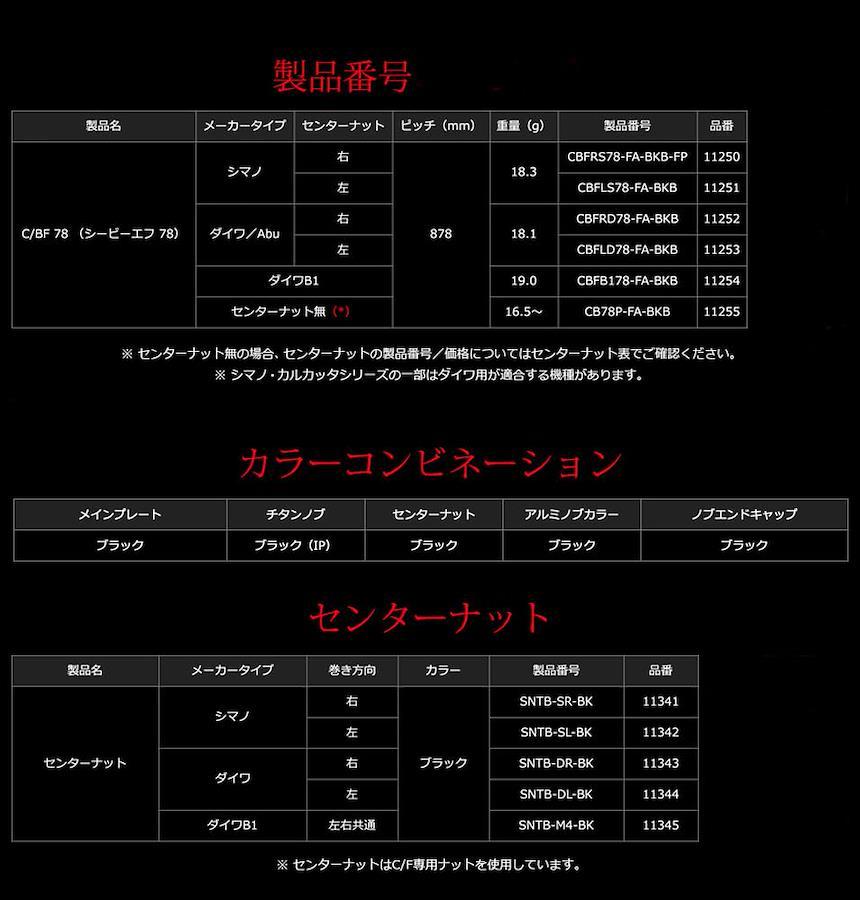 製品番号

| 製品名 | メーカータイプ | センターナット | ピッチ（mm） | 重量（g） | 製品番号 | 品番 |
|---|---|---|---|---|---|---|
| C/BF 78（シービーエフ 78） | シマノ | 右 | 878 | 18.3 | CBFRS78-FA-BKB-FP | 11250 |
| | | 左 | | | CBFLS78-FA-BKB | 11251 |
| | ダイワ／Abu | 右 | | 18.1 | CBFRD78-FA-BKB | 11252 |
| | | 左 | | | CBFLD78-FA-BKB | 11253 |
| | ダイワB1 | | | 19.0 | CBFB178-FA-BKB | 11254 |
| | センターナット無（*） | | | 16.5～ | CB78P-FA-BKB | 11255 |

※ センターナット無の場合、センターナットの製品番号／価格についてはセンターナット表でご確認ください。
※ シマノ・カルカッタシリーズの一部はダイワ用が適合する機種があります。

カラーコンビネーション

| メインプレート | チタンノブ | センターナット | アルミノブカラー | ノブエンドキャップ |
|---|---|---|---|---|
| ブラック | ブラック（IP） | ブラック | ブラック | ブラック |

センターナット

| 製品名 | メーカータイプ | 巻き方向 | カラー | 製品番号 | 品番 |
|---|---|---|---|---|---|
| センターナット | シマノ | 右 | ブラック | SNTB-SR-BK | 11341 |
| | | 左 | | SNTB-SL-BK | 11342 |
| | ダイワ | 右 | | SNTB-DR-BK | 11343 |
| | | 左 | | SNTB-DL-BK | 11344 |
| | ダイワB1 | 左右共通 | | SNTB-M4-BK | 11345 |

※ センターナットはC/F専用ナットを使用しています。